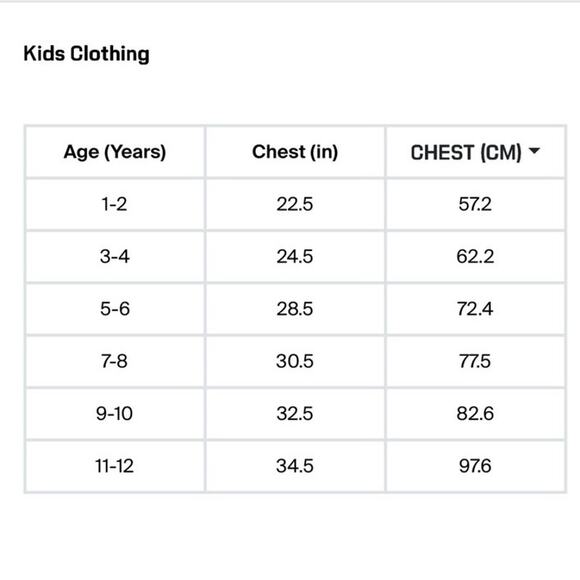 Kids Clothing

| Age (Years) | Chest (in) | CHEST (CM) |
|---|---|---|
| 1-2 | 22.5 | 57.2 |
| 3-4 | 24.5 | 62.2 |
| 5-6 | 28.5 | 72.4 |
| 7-8 | 30.5 | 77.5 |
| 9-10 | 32.5 | 82.6 |
| 11-12 | 34.5 | 97.6 |